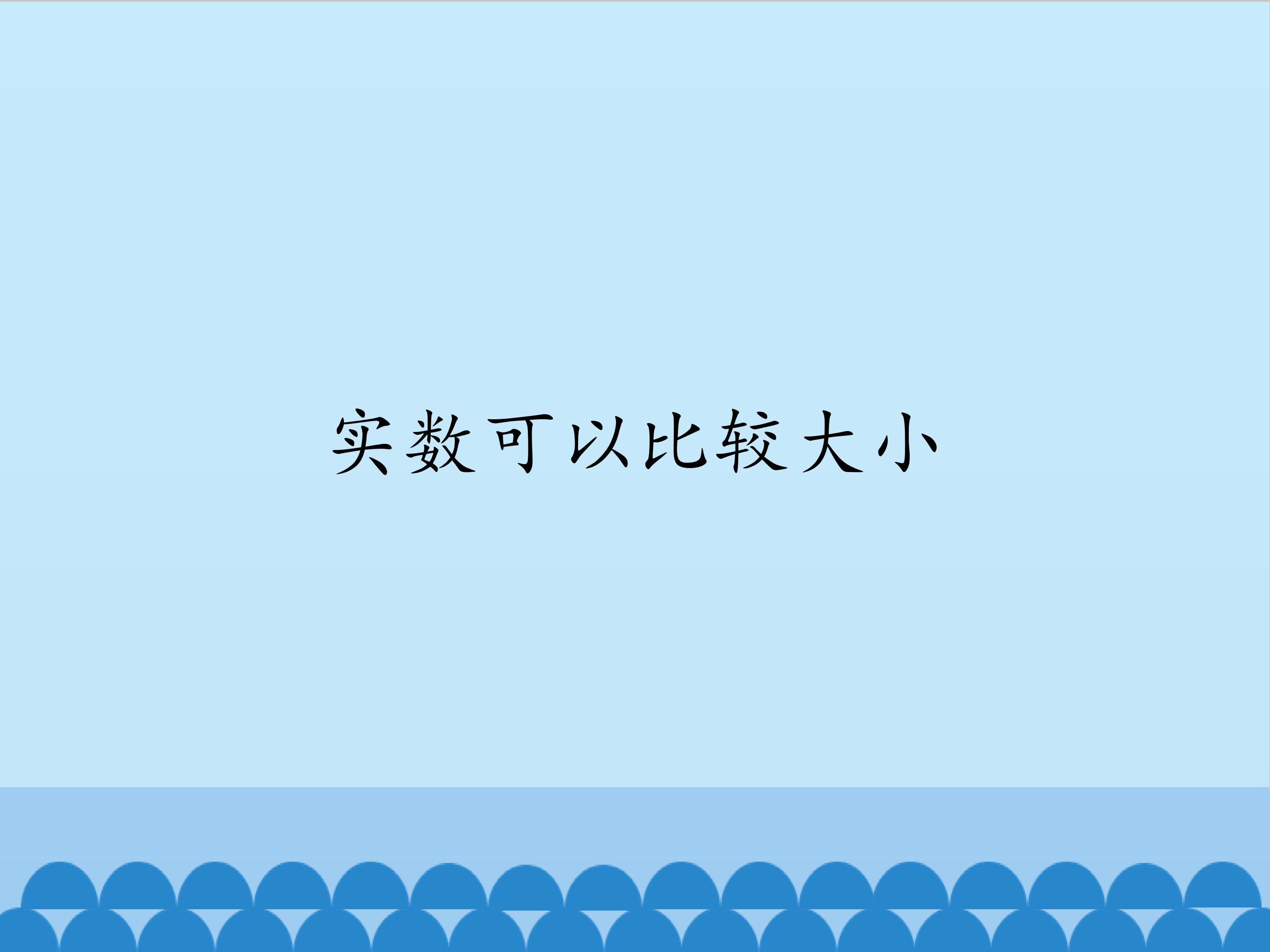 实数可以比较大小